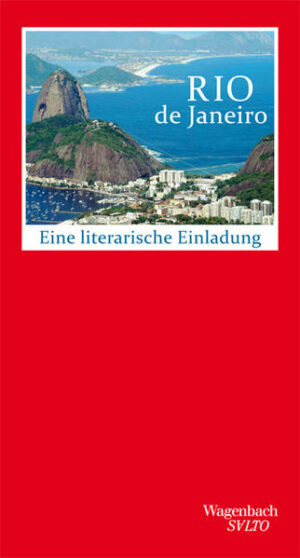 RIO
de Janeiro

Eine literarische Einladung

Wagenbach
SALTO